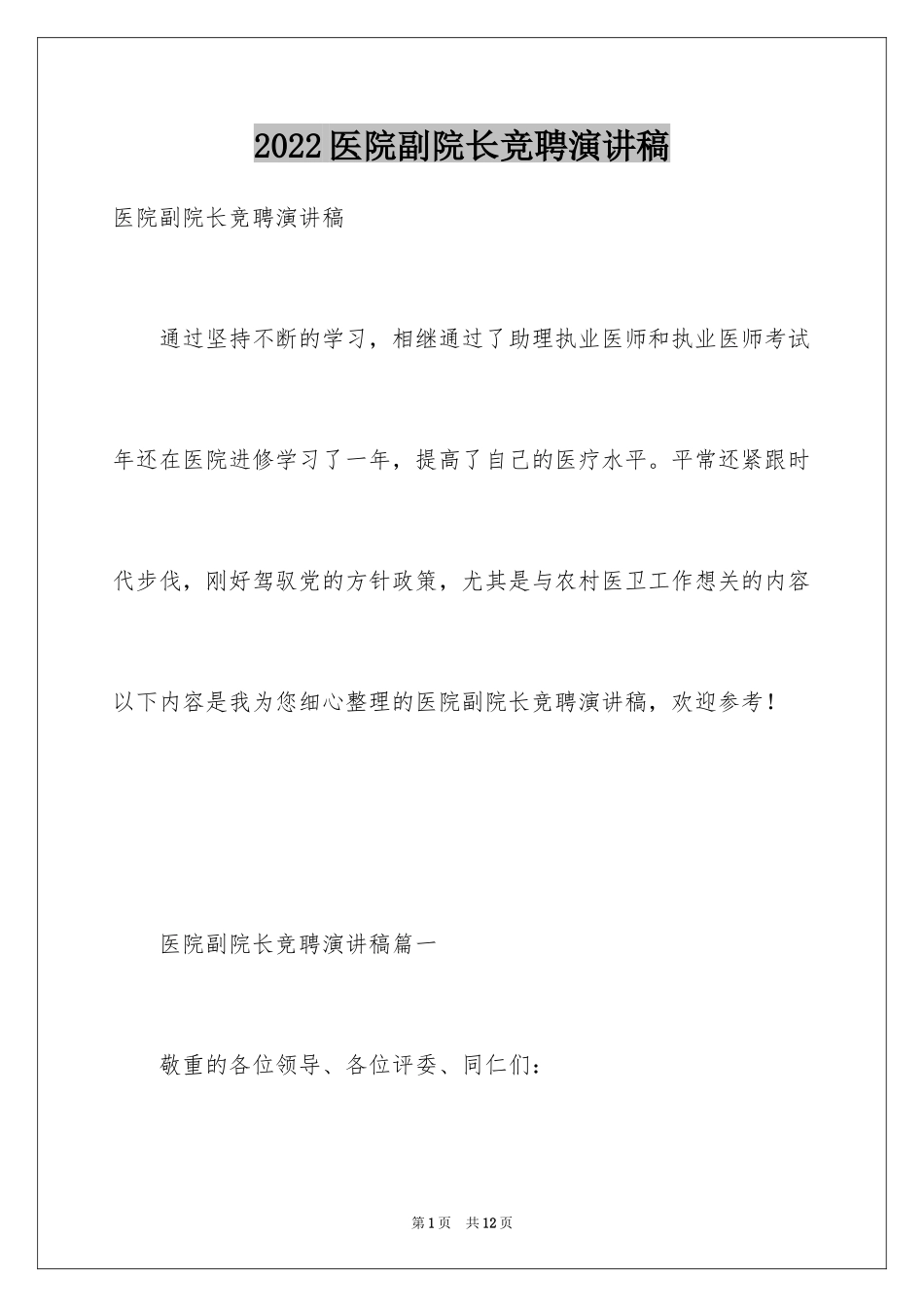 2022医院副院长竞聘演讲稿

医院副院长竞聘演讲稿

通过坚持不断的学习，相继通过了助理执业医师和执业医师考试年还在医院进修学习了一年，提高了自己的医疗水平。平常还紧跟时代步伐，刚好驾驭党的方针政策，尤其是与农村医卫工作想关的内容以下内容是我为您细心整理的医院副院长竞聘演讲稿，欢迎参考！

医院副院长竞聘演讲稿篇一

敬重的各位领导、各位评委、同仁们：

第1页 共12页